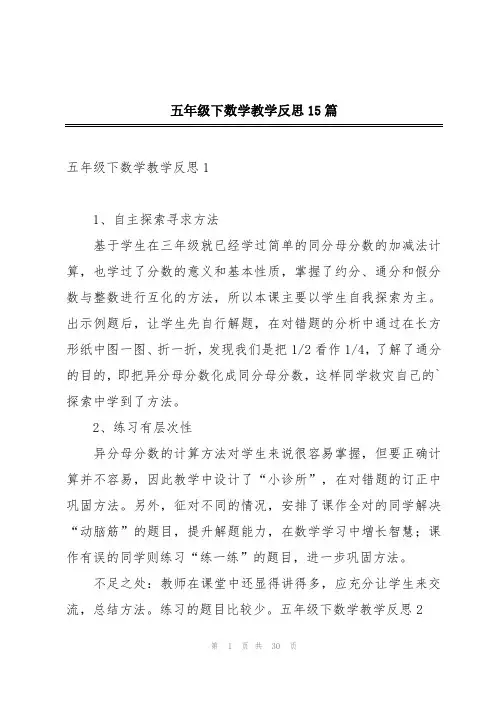 五年级下数学教学反思15篇

五年级下数学教学反思1

1、自主探索寻求方法

基于学生在三年级就已经学过简单的同分母分数的加减法计算，也学过了分数的意义和基本性质，掌握了约分、通分和假分数与整数进行互化的方法，所以本课主要以学生自我探索为主。出示例题后，让学生先自行解题，在对错题的分析中通过在长方形纸中图一图、折一折，发现我们是把1/2看作1/4，了解了通分的目的，即把异分母分数化成同分母分数，这样同学救灾自己的`探索中学到了方法。

2、练习有层次性

异分母分数的计算方法对学生来说很容易掌握，但要正确计算并不容易，因此教学中设计了“小诊所”，在对错题的订正中巩固方法。另外，征对不同的情况，安排了课作全对的同学解决“动脑筋”的题目，提升解题能力，在数学学习中增长智慧；课作有误的同学则练习“练一练”的题目，进一步巩固方法。

不足之处：教师在课堂中还显得讲得多，应充分让学生来交流，总结方法。练习的题目比较少。五年级下数学教学反思2

第 1 页 共 30 页